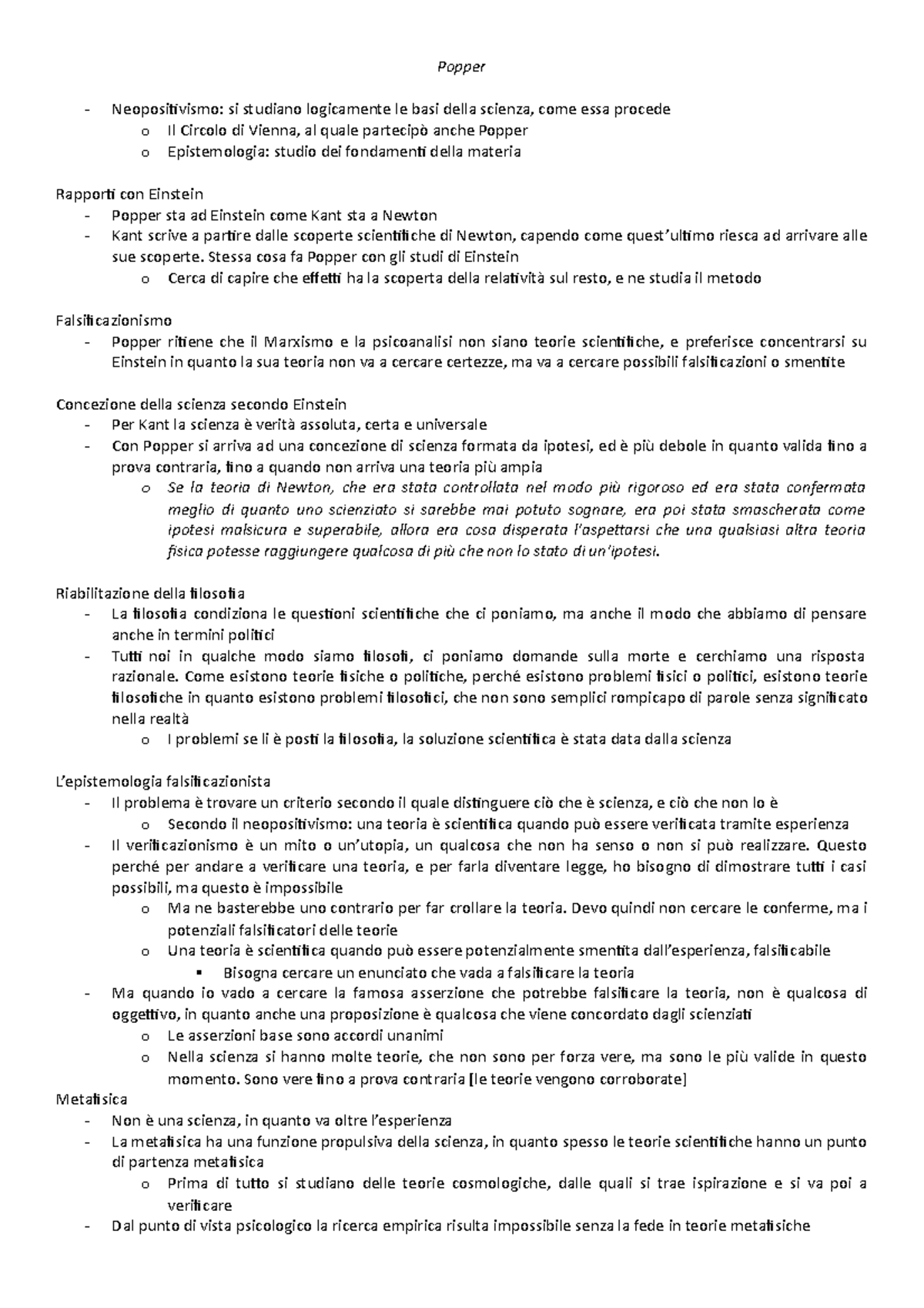 Popper

- Neopositivismo: si studiano logicamente le basi della scienza, come essa procede
  o Il Circolo di Vienna, al quale partecipò anche Popper
  o Epistemologia: studio dei fondamenti della materia

Rapporti con Einstein
- Popper sta ad Einstein come Kant sta a Newton
- Kant scrive a partire dalle scoperte scientifiche di Newton, capendo come quest'ultimo riesca ad arrivare alle sue scoperte. Stessa cosa fa Popper con gli studi di Einstein
  o Cerca di capire che effetti ha la scoperta della relatività sul resto, e ne studia il metodo

Falsificazionismo
- Popper ritiene che il Marxismo e la psicoanalisi non siano teorie scientifiche, e preferisce concentrarsi su Einstein in quanto la sua teoria non va a cercare certezze, ma va a cercare possibili falsificazioni o smentite

Concezione della scienza secondo Einstein
- Per Kant la scienza è verità assoluta, certa e universale
- Con Popper si arriva ad una concezione di scienza formata da ipotesi, ed è più debole in quanto valida fino a prova contraria, fino a quando non arriva una teoria più ampia
  o Se la teoria di Newton, che era stata controllata nel modo più rigoroso ed era stata confermata meglio di quanto uno scienziato si sarebbe mai potuto sognare, era poi stata smascherata come ipotesi malsicura e superabile, allora era cosa disperata l'aspettarsi che una qualsiasi altra teoria fisica potesse raggiungere qualcosa di più che non lo stato di un'ipotesi.

Riabilitazione della filosofia
- La filosofia condiziona le questioni scientifiche che ci poniamo, ma anche il modo che abbiamo di pensare anche in termini politici
- Tutti noi in qualche modo siamo filosofi, ci poniamo domande sulla morte e cerchiamo una risposta razionale. Come esistono teorie fisiche o politiche, perché esistono problemi fisici o politici, esistono teorie filosofiche in quanto esistono problemi filosofici, che non sono semplici rompicapo di parole senza significato nella realtà
  o I problemi se li è posti la filosofia, la soluzione scientifica è stata data dalla scienza

L'epistemologia falsificazionista
- Il problema è trovare un criterio secondo il quale distinguere ciò che è scienza, e ciò che non lo è
  o Secondo il neopositivismo: una teoria è scientifica quando può essere verificata tramite esperienza
- Il verificazionismo è un mito o un'utopia, un qualcosa che non ha senso o non si può realizzare. Questo perché per andare a verificare una teoria, e per farla diventare legge, ho bisogno di dimostrare tutti i casi possibili, ma questo è impossibile
  o Ma ne basterebbe uno contrario per far crollare la teoria. Devo quindi non cercare le conferme, ma i potenziali falsificatori delle teorie
  o Una teoria è scientifica quando può essere potenzialmente smentita dall'esperienza, falsificabile
    ▪ Bisogna cercare un enunciato che vada a falsificare la teoria
- Ma quando io vado a cercare la famosa asserzione che potrebbe falsificare la teoria, non è qualcosa di oggettivo, in quanto anche una proposizione è qualcosa che viene concordato dagli scienziati
  o Le asserzioni base sono accordi unanimi
  o Nella scienza si hanno molte teorie, che non sono per forza vere, ma sono le più valide in questo momento. Sono vere fino a prova contraria [le teorie vengono corroborate]
Metafisica
- Non è una scienza, in quanto va oltre l'esperienza
- La metafisica ha una funzione propulsiva della scienza, in quanto spesso le teorie scientifiche hanno un punto di partenza metafisica
  o Prima di tutto si studiano delle teorie cosmologiche, dalle quali si trae ispirazione e si va poi a verificare
- Dal punto di vista psicologico la ricerca empirica risulta impossibile senza la fede in teorie metafisiche